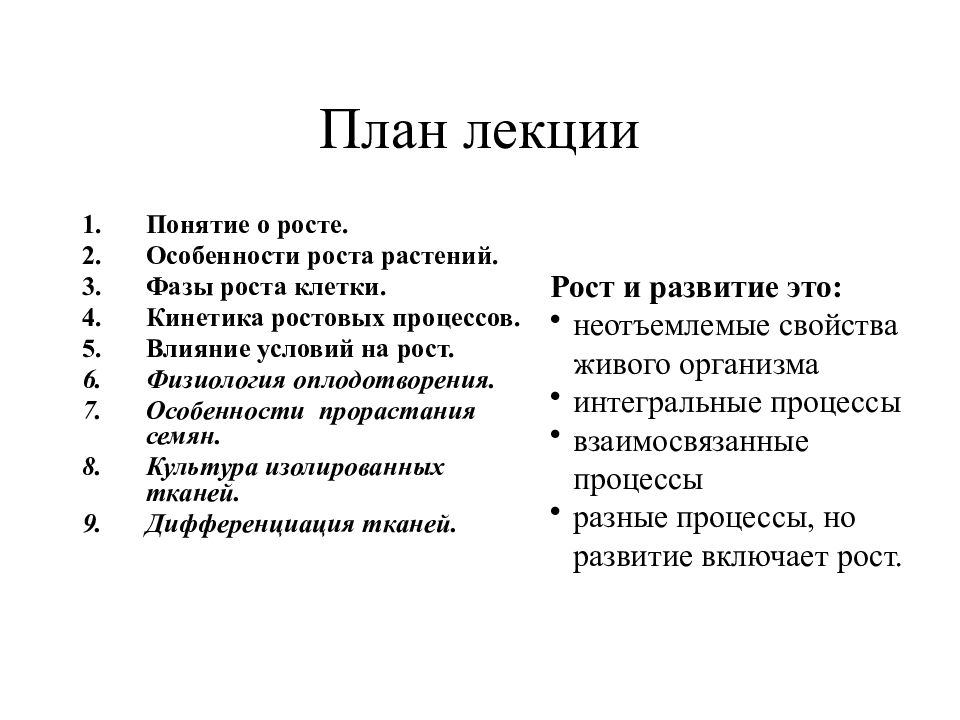 План лекции

1. Понятие о росте.
2. Особенности роста растений.
3. Фазы роста клетки.
4. Кинетика ростовых процессов.
5. Влияние условий на рост.
6. Физиология оплодотворения.
7. Особенности прорастания семян.
8. Культура изолированных тканей.
9. Дифференциация тканей.

Рост и развитие это:
• неотъемлемые свойства живого организма
• интегральные процессы
• взаимосвязанные процессы
• разные процессы, но развитие включает рост.